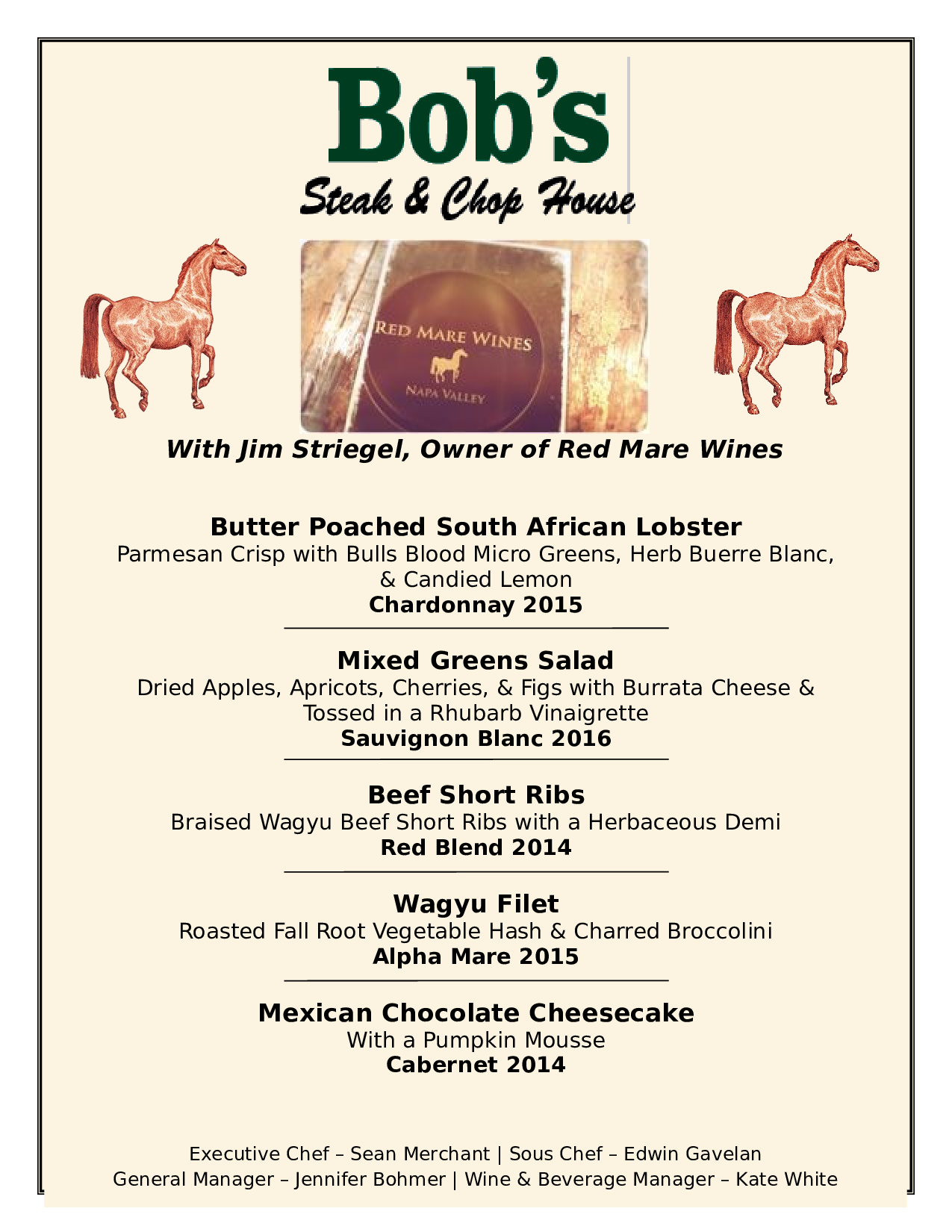 Bob's
Steak & Chop House

RED MARE WINES
NAPA VALLEY

With Jim Striegel, Owner of Red Mare Wines

Butter Poached South African Lobster
Parmesan Crisp with Bulls Blood Micro Greens, Herb Buerre Blanc, & Candied Lemon
Chardonnay 2015

Mixed Greens Salad
Dried Apples, Apricots, Cherries, & Figs with Burrata Cheese & Tossed in a Rhubarb Vinaigrette
Sauvignon Blanc 2016

Beef Short Ribs
Braised Wagyu Beef Short Ribs with a Herbaceous Demi
Red Blend 2014

Wagyu Filet
Roasted Fall Root Vegetable Hash & Charred Broccolini
Alpha Mare 2015

Mexican Chocolate Cheesecake
With a Pumpkin Mousse
Cabernet 2014

Executive Chef – Sean Merchant | Sous Chef – Edwin Gavelan
General Manager – Jennifer Bohmer | Wine & Beverage Manager – Kate White